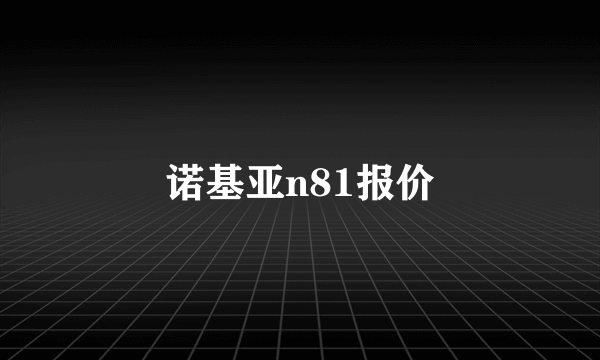 诺基亚n81报价